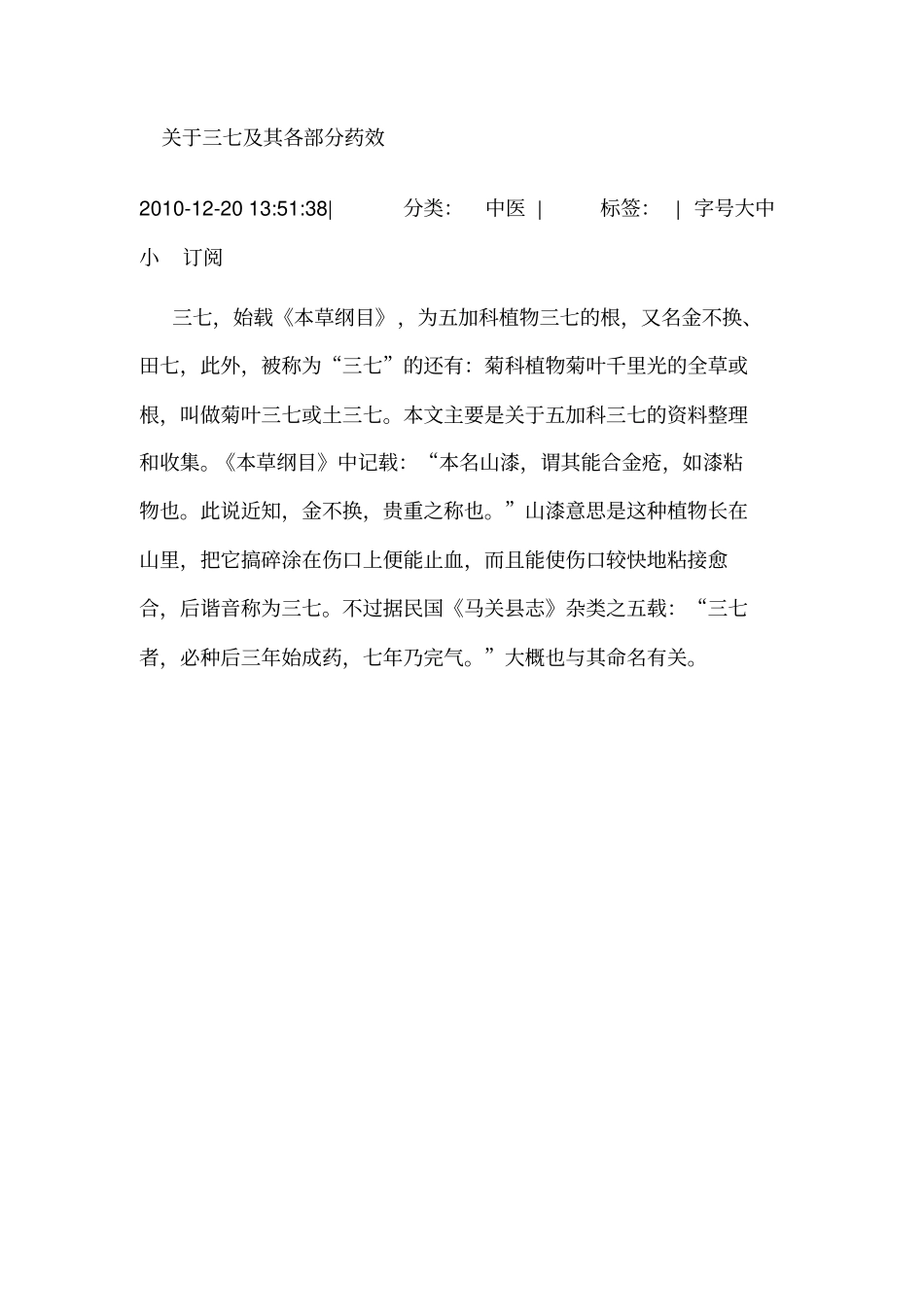 关于三七及其各部分药效

2010-12-20 13:51:38| 分类： 中医 | 标签： | 字号大中小 订阅

三七，始载《本草纲目》，为五加科植物三七的根，又名金不换、田七，此外，被称为“三七”的还有：菊科植物菊叶千里光的全草或根，叫做菊叶三七或土三七。本文主要是关于五加科三七的资料整理和收集。《本草纲目》中记载：“本名山漆，谓其能合金疮，如漆粘物也。此说近知，金不换，贵重之称也。”山漆意思是这种植物长在山里，把它搞碎涂在伤口上便能止血，而且能使伤口较快地粘接愈合，后谐音称为三七。不过据民国《马关县志》杂类之五载：“三七者，必种后三年始成药，七年乃完气。”大概也与其命名有关。